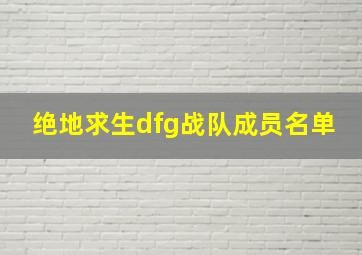 绝地求生dfg战队成员名单